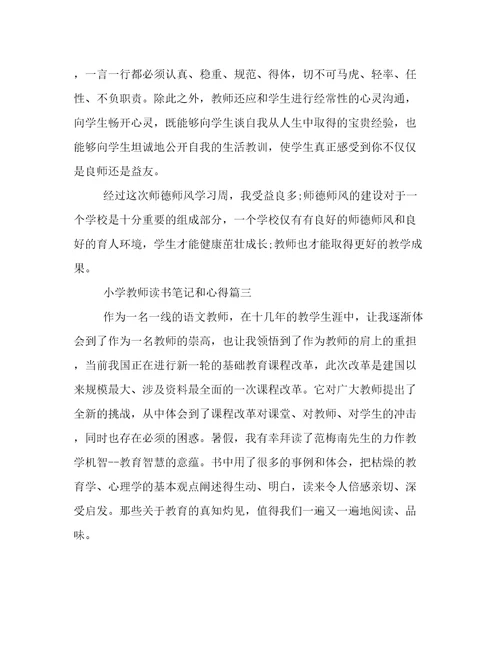 ，一言一行都必须认真、稳重、规范、得体，切不可马虎、轻率、任性、不负职责。除此之外，教师还应和学生进行经常性的心灵沟通，向学生畅开心灵，既能够向学生谈自我从人生中取得的宝贵经验，也能够向学生坦诚地公开自我的生活教训，使学生真正感受到你不仅仅是良师还是益友。

经过这次师德师风学习周，我受益良多;师德师风的建设对于一个学校是十分重要的组成部分，一个学校仅有有良好的师德师风和良好的育人环境，学生才能健康茁壮成长;教师也才能取得更好的教学成果。

小学教师读书笔记和心得篇三

作为一名一线的语文教师，在十几年的教学生涯中，让我逐渐体会到了作为一名教师的崇高，也让我领悟到了作为教师的肩上的重担，当前我国正在进行新一轮的基础教育课程改革，此次改革是建国以来规模最大、涉及资料最全面的一次课程改革。它对广大教师提出了全新的挑战，从中体会到了课程改革对课堂、对教师、对学生的冲击，同时也存在必须的困惑。暑假，我有幸拜读了范梅南先生的力作教学机智--教育智慧的意蕴。书中用了很多的事例和体会，把枯燥的教育学、心理学的基本观点阐述得生动、明白，读来令人倍感亲切、深受启发。那些关于教育的真知灼见，值得我们一遍又一遍地阅读、品味。